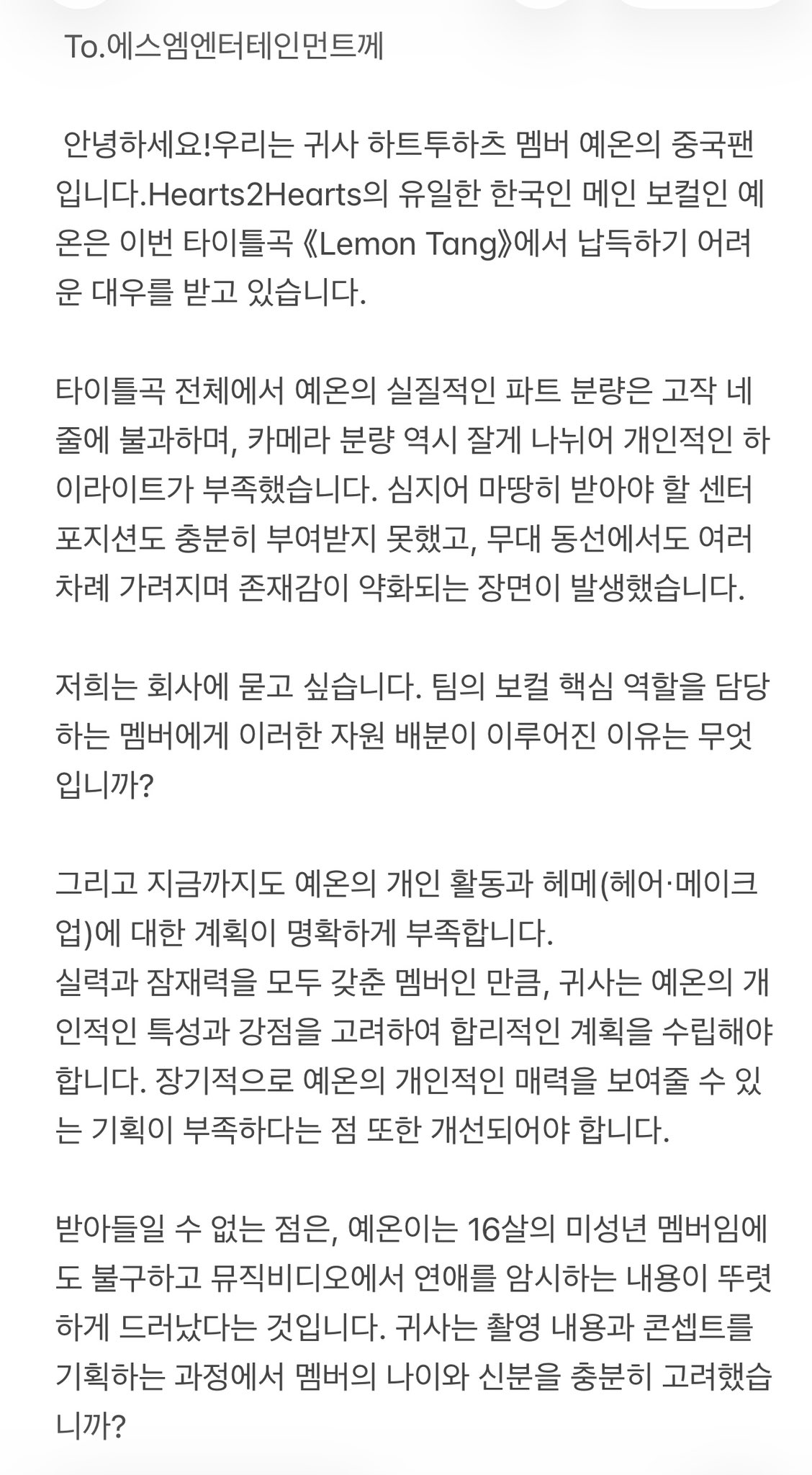 To.에스엠엔터테인먼트께

안녕하세요!우리는 귀사 하트투하츠 멤버 예온의 중국팬입니다.Hearts2Hearts의 유일한 한국인 메인 보컬인 예온은 이번 타이틀곡 《Lemon Tang》에서 납득하기 어려운 대우를 받고 있습니다.

타이틀곡 전체에서 예온의 실질적인 파트 분량은 고작 네 줄에 불과하며, 카메라 분량 역시 잘게 나뉘어 개인적인 하이라이트가 부족했습니다. 심지어 마땅히 받아야 할 센터 포지션도 충분히 부여받지 못했고, 무대 동선에서도 여러 차례 가려지며 존재감이 약화되는 장면이 발생했습니다.

저희는 회사에 묻고 싶습니다. 팀의 보컬 핵심 역할을 담당하는 멤버에게 이러한 자원 배분이 이루어진 이유는 무엇입니까?

그리고 지금까지도 예온의 개인 활동과 헤메(헤어·메이크업)에 대한 계획이 명확하게 부족합니다.
실력과 잠재력을 모두 갖춘 멤버인 만큼, 귀사는 예온의 개인적인 특성과 강점을 고려하여 합리적인 계획을 수립해야 합니다. 장기적으로 예온의 개인적인 매력을 보여줄 수 있는 기획이 부족하다는 점 또한 개선되어야 합니다.

받아들일 수 없는 점은, 예온이는 16살의 미성년 멤버임에도 불구하고 뮤직비디오에서 연애를 암시하는 내용이 뚜렷하게 드러났다는 것입니다. 귀사는 촬영 내용과 콘셉트를 기획하는 과정에서 멤버의 나이와 신분을 충분히 고려했습니까?